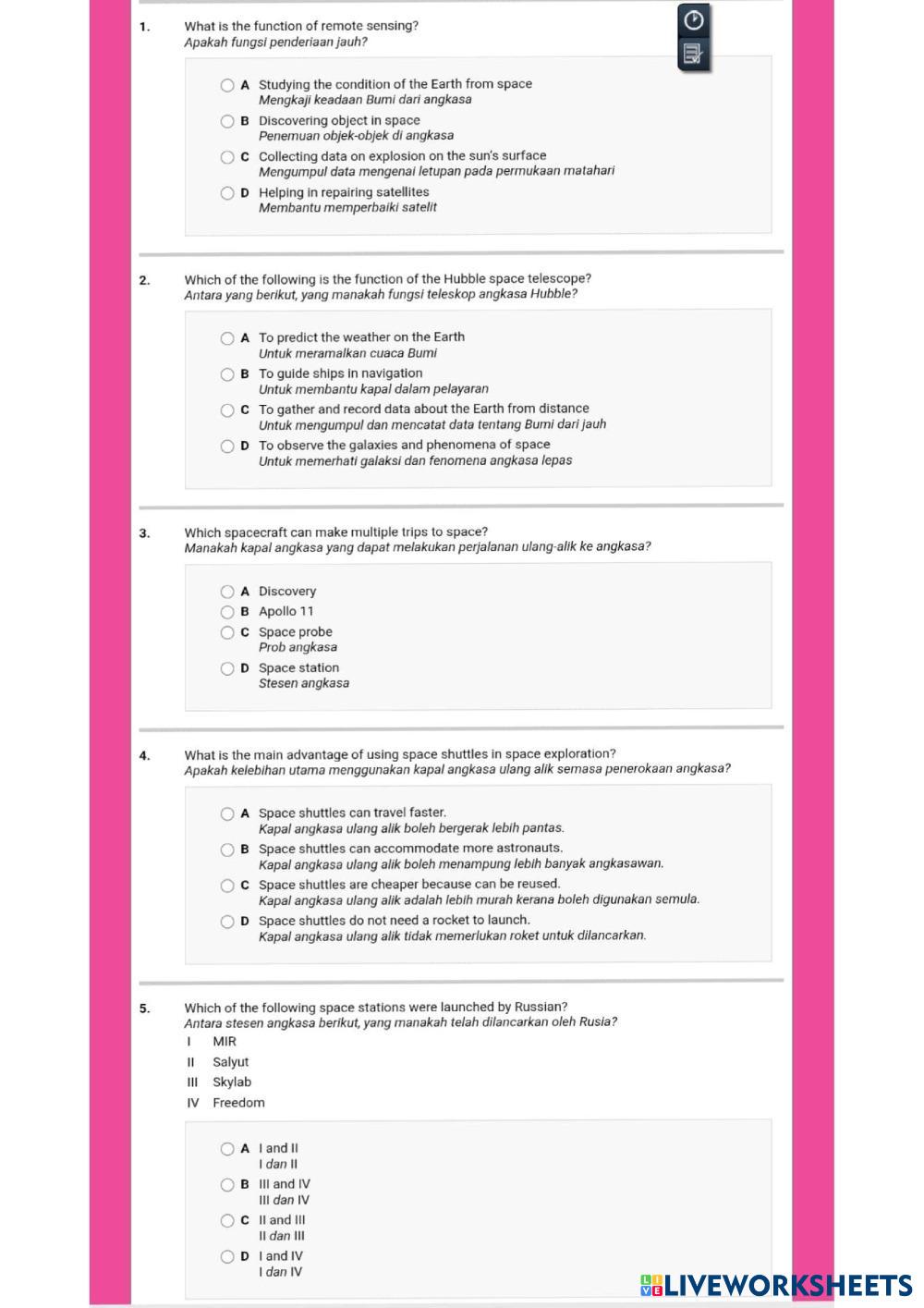 1. What is the function of remote sensing?
Apakah fungsi penderiaan jauh?

A Studying the condition of the Earth from space
Mengkaji keadaan Bumi dari angkasa
B Discovering object in space
Penemuan objek-objek di angkasa
C Collecting data on explosion on the sun's surface
Mengumpul data mengenai letupan pada permukaan matahari
D Helping in repairing satellites
Membantu memperbaiki satelit

2. Which of the following is the function of the Hubble space telescope?
Antara yang berikut, yang manakah fungsi teleskop angkasa Hubble?

A To predict the weather on the Earth
Untuk meramalkan cuaca Bumi
B To guide ships in navigation
Untuk membantu kapal dalam pelayaran
C To gather and record data about the Earth from distance
Untuk mengumpul dan mencatat data tentang Bumi dari jauh
D To observe the galaxies and phenomena of space
Untuk memerhati galaksi dan fenomena angkasa lepas

3. Which spacecraft can make multiple trips to space?
Manakah kapal angkasa yang dapat melakukan perjalanan ulang-alik ke angkasa?

A Discovery
B Apollo 11
C Space probe
Prob angkasa
D Space station
Stesen angkasa

4. What is the main advantage of using space shuttles in space exploration?
Apakah kelebihan utama menggunakan kapal angkasa ulang alik semasa penerokaan angkasa?

A Space shuttles can travel faster.
Kapal angkasa ulang alik boleh bergerak lebih pantas.
B Space shuttles can accommodate more astronauts.
Kapal angkasa ulang alik boleh menampung lebih banyak angkasawan.
C Space shuttles are cheaper because can be reused.
Kapal angkasa ulang alik adalah lebih murah kerana boleh digunakan semula.
D Space shuttles do not need a rocket to launch.
Kapal angkasa ulang alik tidak memerlukan roket untuk dilancarkan.

5. Which of the following space stations were launched by Russian?
Antara stesen angkasa berikut, yang manakah telah dilancarkan oleh Rusia?
I MIR
II Salyut
III Skylab
IV Freedom

A I and II
I dan II
B III and IV
III dan IV
C II and III
II dan III
D I and IV
I dan IV

LIVEWORKSHEETS